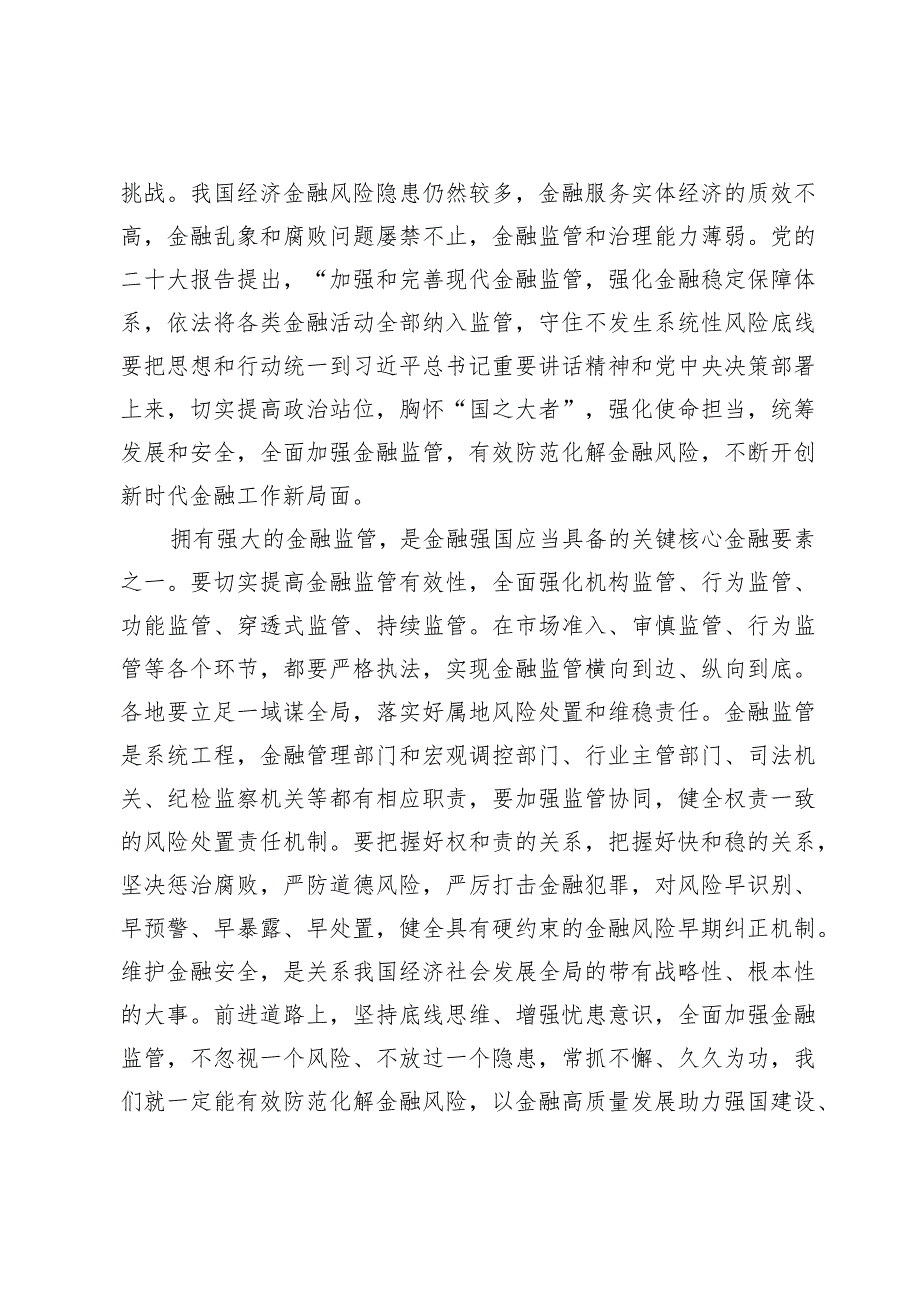 挑战。我国经济金融风险隐患仍然较多，金融服务实体经济的质效不高，金融乱象和腐败问题屡禁不止，金融监管和治理能力薄弱。党的二十大报告提出，“加强和完善现代金融监管，强化金融稳定保障体系，依法将各类金融活动全部纳入监管，守住不发生系统性风险底线要把思想和行动统一到习近平总书记重要讲话精神和党中央决策部署上来，切实提高政治站位，胸怀“国之大者”，强化使命担当，统筹发展和安全，全面加强金融监管，有效防范化解金融风险，不断开创新时代金融工作新局面。

拥有强大的金融监管，是金融强国应当具备的关键核心金融要素之一。要切实提高金融监管有效性，全面强化机构监管、行为监管、功能监管、穿透式监管、持续监管。在市场准入、审慎监管、行为监管等各个环节，都要严格执法，实现金融监管横向到边、纵向到底。各地要立足一域谋全局，落实好属地风险处置和维稳责任。金融监管是系统工程，金融管理部门和宏观调控部门、行业主管部门、司法机关、纪检监察机关等都有相应职责，要加强监管协同，健全权责一致的风险处置责任机制。要把握好权和责的关系，把握好快和稳的关系，坚决惩治腐败，严防道德风险，严厉打击金融犯罪，对风险早识别、早预警、早暴露、早处置，健全具有硬约束的金融风险早期纠正机制。维护金融安全，是关系我国经济社会发展全局的带有战略性、根本性的大事。前进道路上，坚持底线思维、增强忧患意识，全面加强金融监管，不忽视一个风险、不放过一个隐患，常抓不懈、久久为功，我们就一定能有效防范化解金融风险，以金融高质量发展助力强国建设、